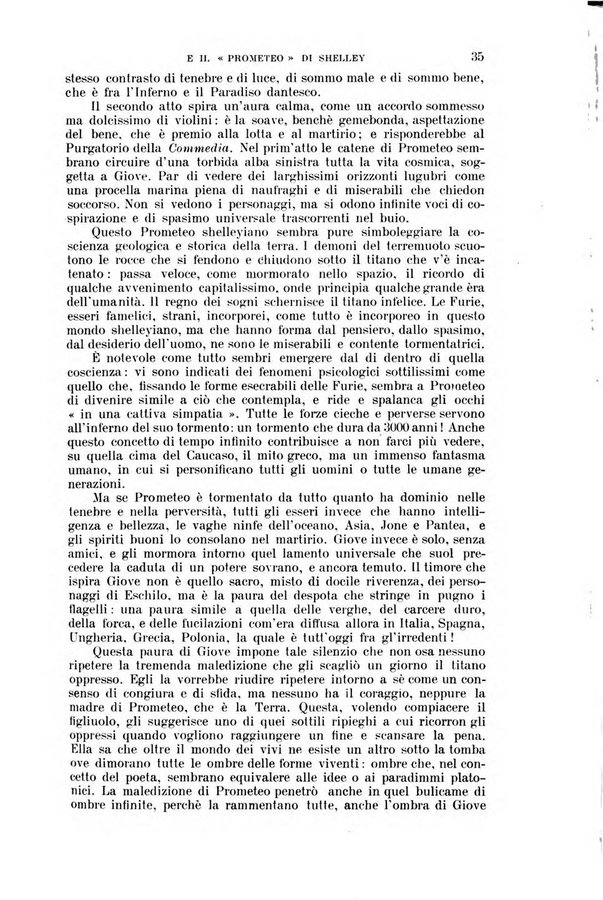 E IL « PROMETEO » DI SHELLEY 35

stesso contrasto di tenebre e di luce, di sommo male e di sommo bene, che è fra l'Inferno e il Paradiso dantesco.

Il secondo atto spira un'aura calma, come un accordo sommesso ma dolcissimo di violini: è la soave, benchè gemebonda, aspettazione del bene, che è premio alla lotta e al martirio; e risponderebbe al Purgatorio della Commedia. Nel prim'atto le catene di Prometeo sembrano circuire d'una torbida alba sinistra tutta la vita cosmica, soggetta a Giove. Par di vedere dei larghissimi orizzonti lugubri come una procella marina piena di naufraghi e di miserabili che chiedon soccorso. Non si vedono i personaggi, ma si odono infinite voci di cospirazione e di spasimo universale trascorrenti nel buio.

Questo Prometeo shelleyiano sembra pure simboleggiare la coscienza geologica e storica della terra. I demoni del terremuoto scuotono le rocce che si fendono e chiudono sotto il titano che v'è incatenato: passa veloce, come mormorato nello spazio, il ricordo di qualche avvenimento capitalissimo, onde principia qualche grande èra dell'umanità. Il regno dei sogni schernisce il titano infelice. Le Furie, esseri famelici, strani, incorporei, come tutto è incorporeo in questo mondo shelleyiano, ma che hanno forma dal pensiero, dallo spasimo, dal desiderio dell'uomo, ne sono le miserabili e contente tormentatrici.

È notevole come tutto sembri emergere dal di dentro di quella coscienza: vi sono indicati dei fenomeni psicologici sottilissimi come quello che, fissando le forme esecrabili delle Furie, sembra a Prometeo di divenire simile a ciò che contempla, e ride e spalanca gli occhi « in una cattiva simpatia ». Tutte le forze cieche e perverse servono all'inferno del suo tormento: un tormento che dura da 3000 anni! Anche questo concetto di tempo infinito contribuisce a non farci più vedere, su quella cima del Caucaso, il mito greco, ma un immenso fantasma umano, in cui si personificano tutti gli uomini o tutte le umane generazioni.

Ma se Prometeo è tormentato da tutto quanto ha dominio nelle tenebre e nella perversità, tutti gli esseri invece che hanno intelligenza e bellezza, le vaghe ninfe dell'oceano, Asia, Jone e Pantea, e gli spiriti buoni lo consolano nel martirio. Giove invece è solo, senza amici, e gli mormora intorno quel lamento universale che suol precedere la caduta di un potere sovrano, e ancora temuto. Il timore che ispira Giove non è quello sacro, misto di docile riverenza, dei personaggi di Eschilo, ma è la paura del despota che stringe in pugno i flagelli: una paura simile a quella delle verghe, del carcere duro, della forca, e delle fucilazioni com'era diffusa allora in Italia, Spagna, Ungheria, Grecia, Polonia, la quale è tutt'oggi fra gl'irredenti!

Questa paura di Giove impone tale silenzio che non osa nessuno ripetere la tremenda maledizione che gli scagliò un giorno il titano oppresso. Egli la vorrebbe riudire ripetere intorno a sè come un consenso di congiura e di sfida, ma nessuno ha il coraggio, neppure la madre di Prometeo, che è la Terra. Questa, volendo compiacere il figliuolo, gli suggerisce uno di quei sottili ripieghi a cui ricorron gli oppressi quando vogliono raggiungere un fine e scansare la pena. Ella sa che oltre il mondo dei vivi ne esiste un altro sotto la tomba ove dimorano tutte le ombre delle forme viventi: ombre che, nel concetto del poeta, sembrano equivalere alle idee o ai paradimmi platonici. La maledizione di Prometeo penetrò anche in quel bulicame di ombre infinite, perchè la rammentano tutte, anche l'ombra di Giove